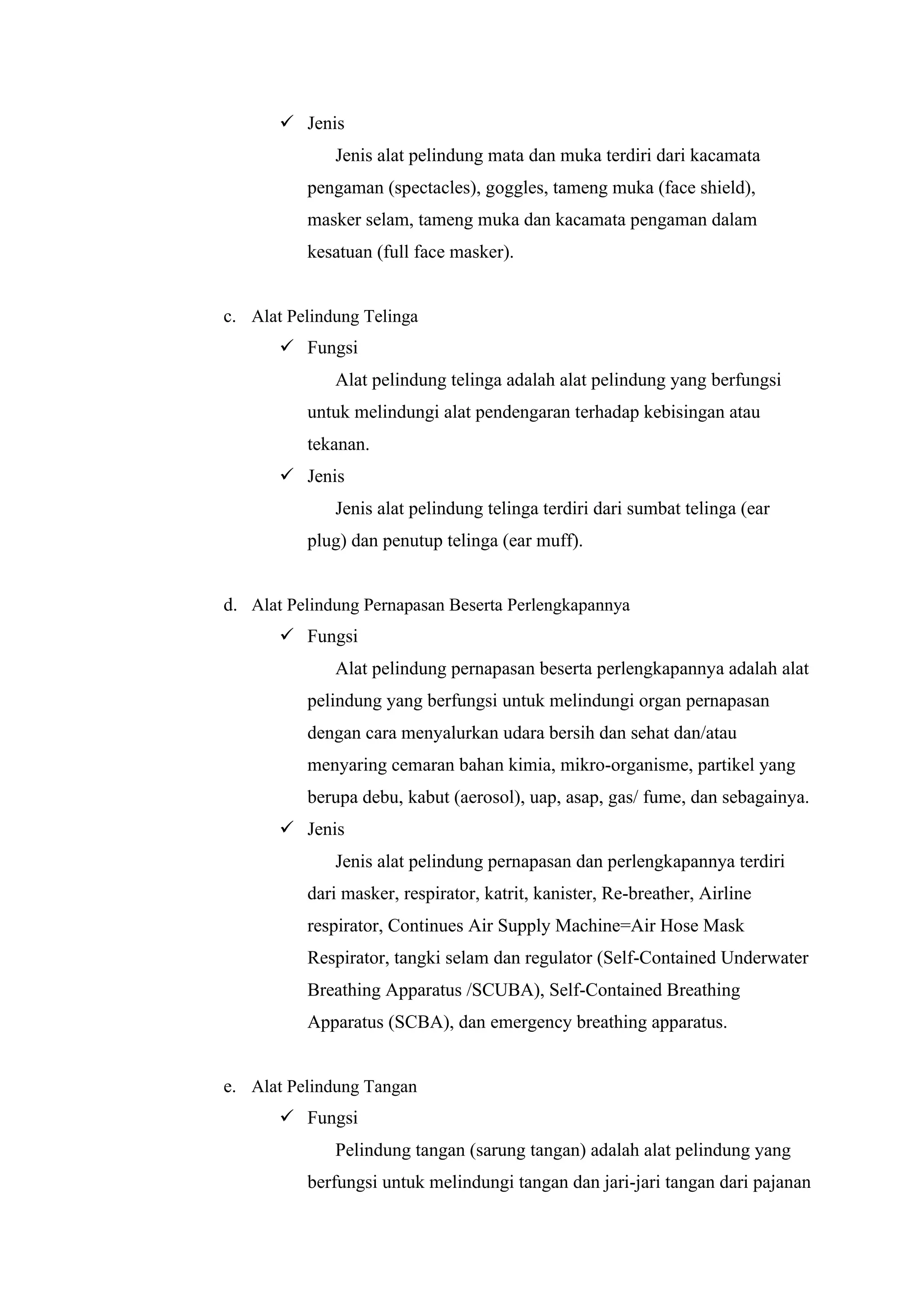 ✓ Jenis

Jenis alat pelindung mata dan muka terdiri dari kacamata pengaman (spectacles), goggles, tameng muka (face shield), masker selam, tameng muka dan kacamata pengaman dalam kesatuan (full face masker).

c. Alat Pelindung Telinga

✓ Fungsi

Alat pelindung telinga adalah alat pelindung yang berfungsi untuk melindungi alat pendengaran terhadap kebisingan atau tekanan.

✓ Jenis

Jenis alat pelindung telinga terdiri dari sumbat telinga (ear plug) dan penutup telinga (ear muff).

d. Alat Pelindung Pernapasan Beserta Perlengkapannya

✓ Fungsi

Alat pelindung pernapasan beserta perlengkapannya adalah alat pelindung yang berfungsi untuk melindungi organ pernapasan dengan cara menyalurkan udara bersih dan sehat dan/atau menyaring cemaran bahan kimia, mikro-organisme, partikel yang berupa debu, kabut (aerosol), uap, asap, gas/ fume, dan sebagainya.

✓ Jenis

Jenis alat pelindung pernapasan dan perlengkapannya terdiri dari masker, respirator, katrit, kanister, Re-breather, Airline respirator, Continues Air Supply Machine=Air Hose Mask Respirator, tangki selam dan regulator (Self-Contained Underwater Breathing Apparatus /SCUBA), Self-Contained Breathing Apparatus (SCBA), dan emergency breathing apparatus.

e. Alat Pelindung Tangan

✓ Fungsi

Pelindung tangan (sarung tangan) adalah alat pelindung yang berfungsi untuk melindungi tangan dan jari-jari tangan dari pajanan